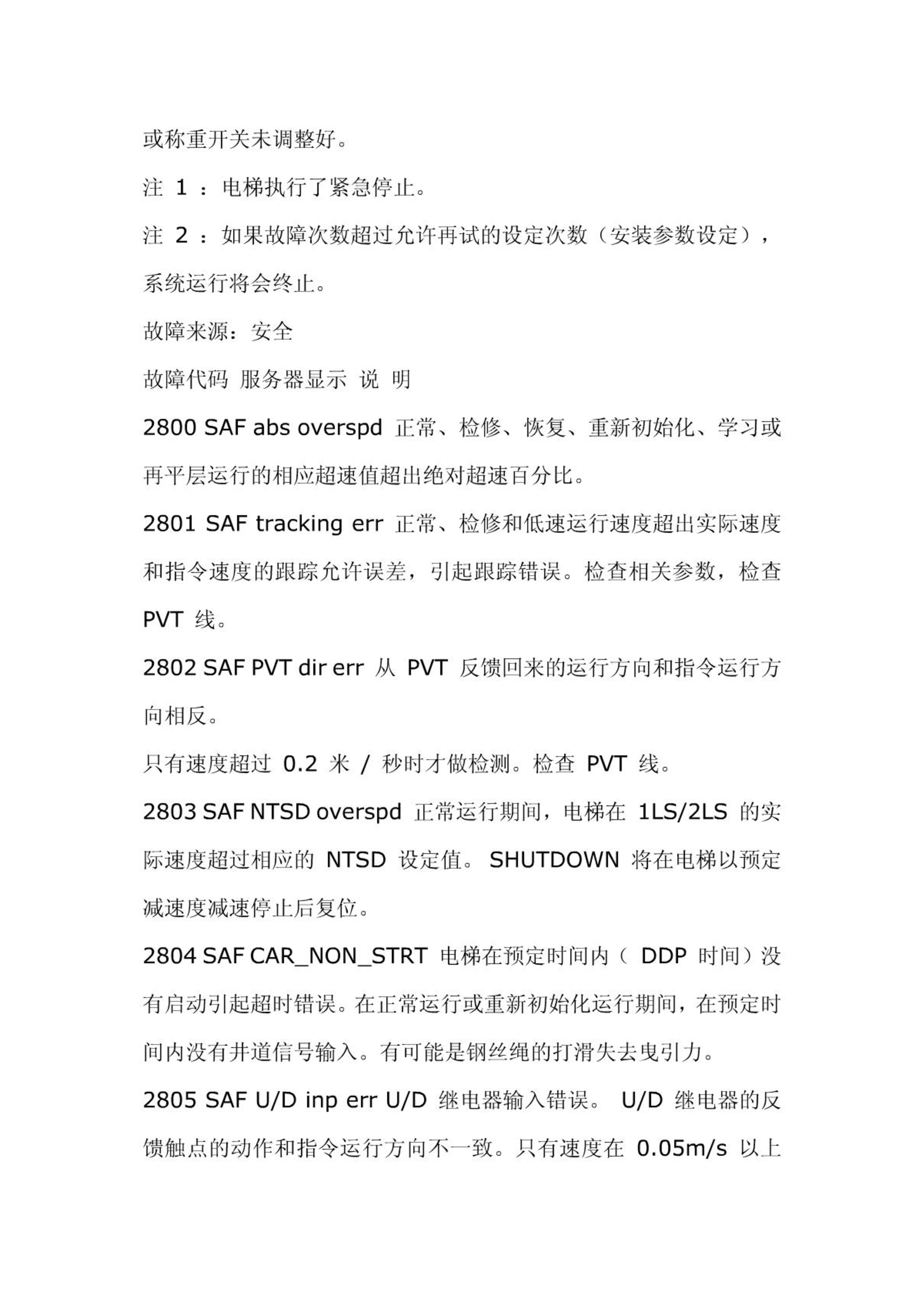 或称重开关未调整好。

注 1 ：电梯执行了紧急停止。

注 2 ：如果故障次数超过允许再试的设定次数（安装参数设定），系统运行将会终止。

故障来源：安全

故障代码 服务器显示 说 明

2800 SAF abs overspd 正常、检修、恢复、重新初始化、学习或再平层运行的相应超速值超出绝对超速百分比。

2801 SAF tracking err 正常、检修和低速运行速度超出实际速度和指令速度的跟踪允许误差，引起跟踪错误。检查相关参数，检查 PVT 线。

2802 SAF PVT dir err 从 PVT 反馈回来的运行方向和指令运行方向相反。

只有速度超过 0.2 米 / 秒时才做检测。检查 PVT 线。

2803 SAF NTSD overspd 正常运行期间，电梯在 1LS/2LS 的实际速度超过相应的 NTSD 设定值。 SHUTDOWN 将在电梯以预定减速度减速停止后复位。

2804 SAF CAR_NON_STRT 电梯在预定时间内（ DDP 时间）没有启动引起超时错误。在正常运行或重新初始化运行期间，在预定时间内没有井道信号输入。有可能是钢丝绳的打滑失去曳引力。

2805 SAF U/D inp err U/D 继电器输入错误。 U/D 继电器的反馈触点的动作和指令运行方向不一致。只有速度在 0.05m/s 以上